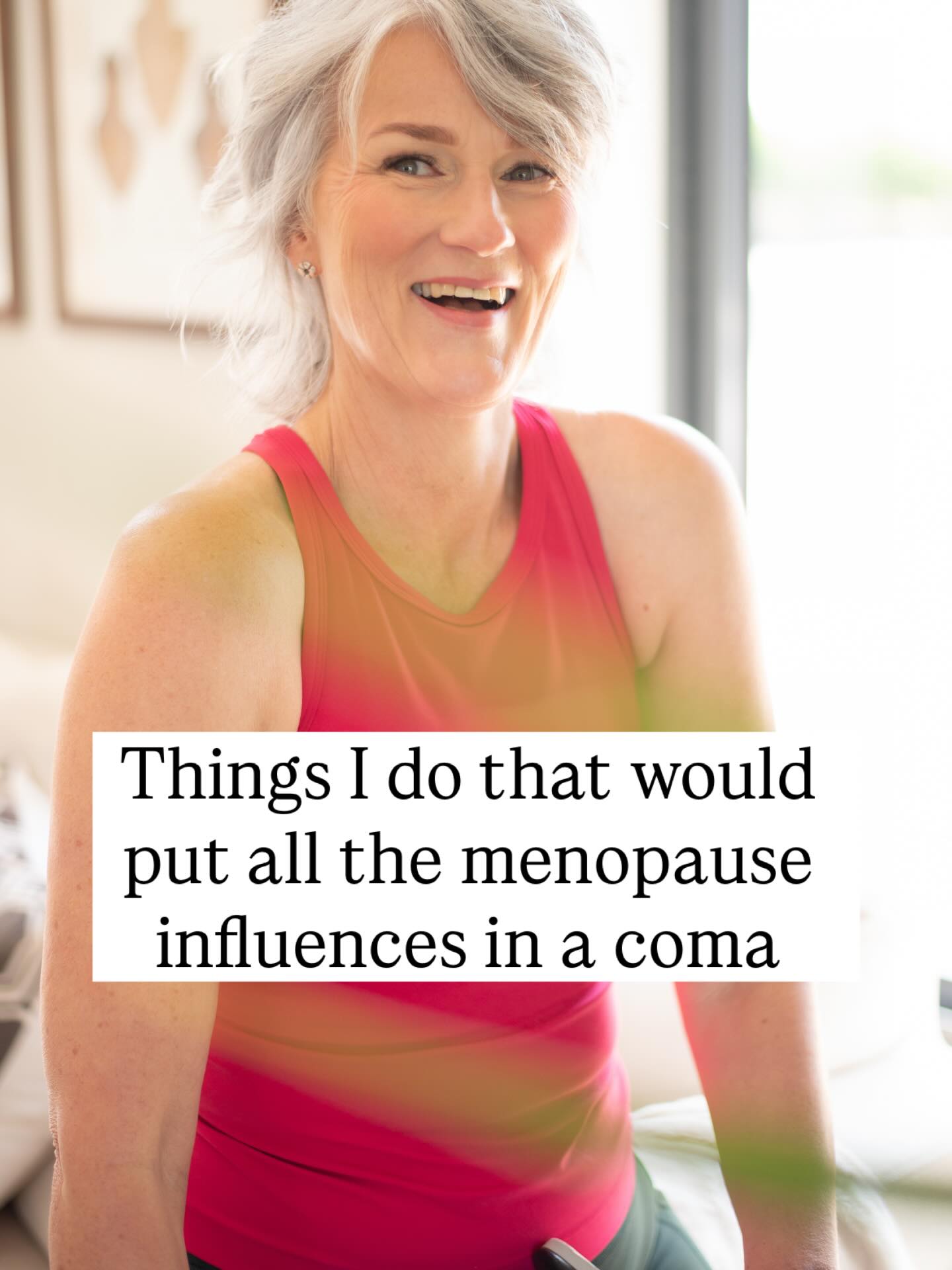 Things I do that would put all the menopause influences in a coma